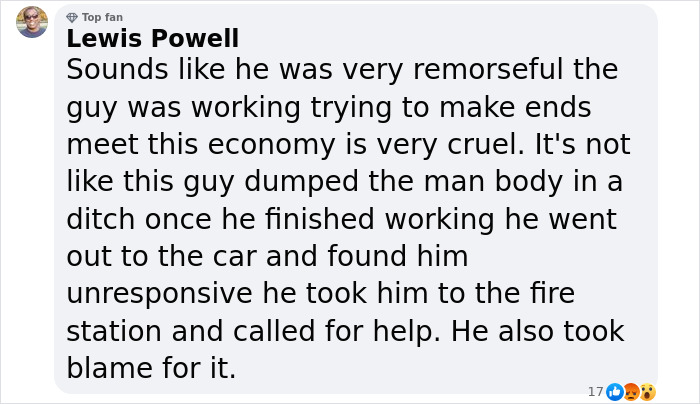 Top fan
Lewis Powell
Sounds like he was very remorseful the guy was working trying to make ends meet this economy is very cruel. It's not like this guy dumped the man body in a ditch once he finished working he went out to the car and found him unresponsive he took him to the fire station and called for help. He also took blame for it.

17